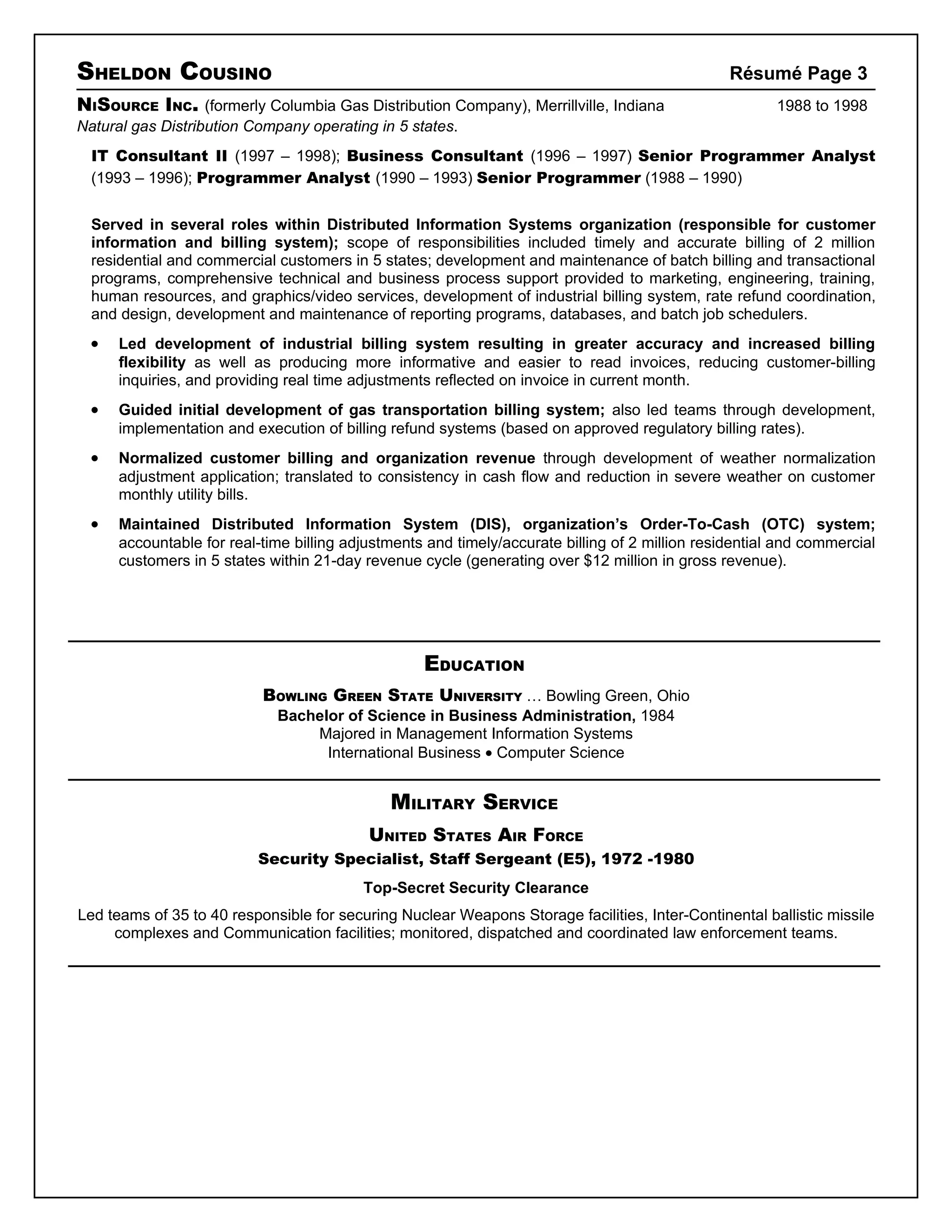 SHELDON COUSINO Résumé Page 3

NISOURCE INC. (formerly Columbia Gas Distribution Company), Merrillville, Indiana 1988 to 1998
Natural gas Distribution Company operating in 5 states.

IT Consultant II (1997 – 1998); Business Consultant (1996 – 1997) Senior Programmer Analyst (1993 – 1996); Programmer Analyst (1990 – 1993) Senior Programmer (1988 – 1990)

Served in several roles within Distributed Information Systems organization (responsible for customer information and billing system); scope of responsibilities included timely and accurate billing of 2 million residential and commercial customers in 5 states; development and maintenance of batch billing and transactional programs, comprehensive technical and business process support provided to marketing, engineering, training, human resources, and graphics/video services, development of industrial billing system, rate refund coordination, and design, development and maintenance of reporting programs, databases, and batch job schedulers.

• Led development of industrial billing system resulting in greater accuracy and increased billing flexibility as well as producing more informative and easier to read invoices, reducing customer-billing inquiries, and providing real time adjustments reflected on invoice in current month.

• Guided initial development of gas transportation billing system; also led teams through development, implementation and execution of billing refund systems (based on approved regulatory billing rates).

• Normalized customer billing and organization revenue through development of weather normalization adjustment application; translated to consistency in cash flow and reduction in severe weather on customer monthly utility bills.

• Maintained Distributed Information System (DIS), organization's Order-To-Cash (OTC) system; accountable for real-time billing adjustments and timely/accurate billing of 2 million residential and commercial customers in 5 states within 21-day revenue cycle (generating over $12 million in gross revenue).

EDUCATION

BOWLING GREEN STATE UNIVERSITY … Bowling Green, Ohio
Bachelor of Science in Business Administration, 1984
Majored in Management Information Systems
International Business • Computer Science

MILITARY SERVICE

UNITED STATES AIR FORCE
Security Specialist, Staff Sergeant (E5), 1972 -1980

Top-Secret Security Clearance

Led teams of 35 to 40 responsible for securing Nuclear Weapons Storage facilities, Inter-Continental ballistic missile complexes and Communication facilities; monitored, dispatched and coordinated law enforcement teams.